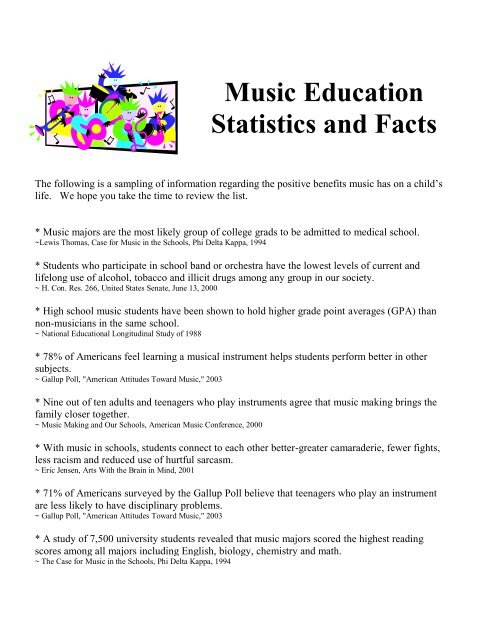 Music Education Statistics and Facts

The following is a sampling of information regarding the positive benefits music has on a child's life. We hope you take the time to review the list.

* Music majors are the most likely group of college grads to be admitted to medical school.
~Lewis Thomas, Case for Music in the Schools, Phi Delta Kappa, 1994

* Students who participate in school band or orchestra have the lowest levels of current and lifelong use of alcohol, tobacco and illicit drugs among any group in our society.
~ H. Con. Res. 266, United States Senate, June 13, 2000

* High school music students have been shown to hold higher grade point averages (GPA) than non-musicians in the same school.
~ National Educational Longitudinal Study of 1988

* 78% of Americans feel learning a musical instrument helps students perform better in other subjects.
~ Gallup Poll, "American Attitudes Toward Music," 2003

* Nine out of ten adults and teenagers who play instruments agree that music making brings the family closer together.
~ Music Making and Our Schools, American Music Conference, 2000

* With music in schools, students connect to each other better-greater camaraderie, fewer fights, less racism and reduced use of hurtful sarcasm.
~ Eric Jensen, Arts With the Brain in Mind, 2001

* 71% of Americans surveyed by the Gallup Poll believe that teenagers who play an instrument are less likely to have disciplinary problems.
~ Gallup Poll, "American Attitudes Toward Music," 2003

* A study of 7,500 university students revealed that music majors scored the highest reading scores among all majors including English, biology, chemistry and math.
~ The Case for Music in the Schools, Phi Delta Kappa, 1994